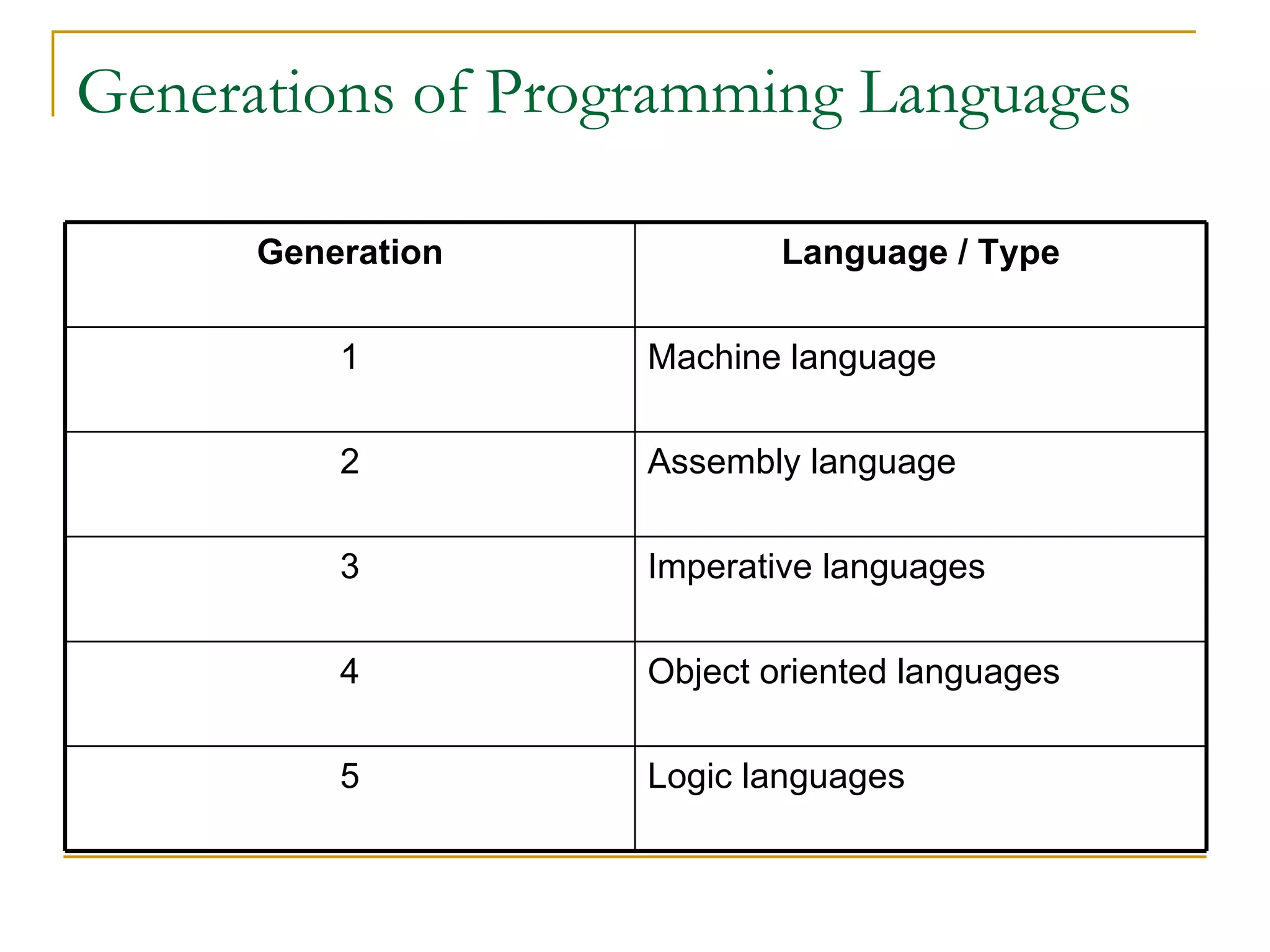 Generations of Programming Languages

| Generation | Language / Type |
|---|---|
| 1 | Machine language |
| 2 | Assembly language |
| 3 | Imperative languages |
| 4 | Object oriented languages |
| 5 | Logic languages |